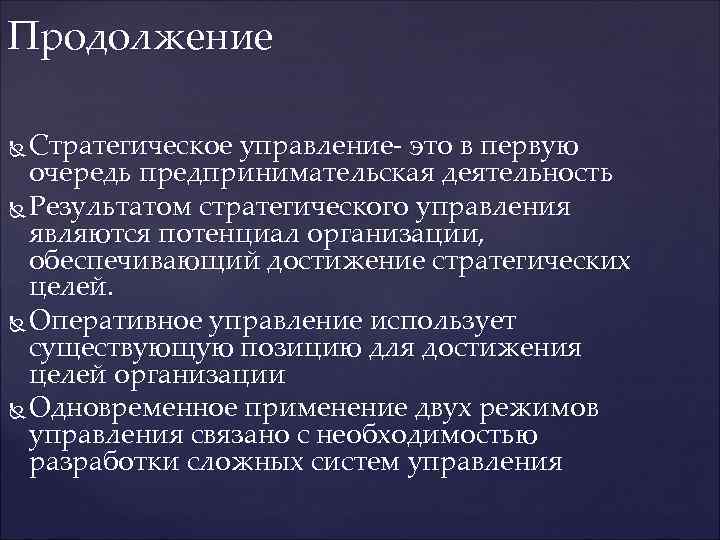 Продолжение

Стратегическое управление- это в первую очередь предпринимательская деятельность

Результатом стратегического управления являются потенциал организации, обеспечивающий достижение стратегических целей.

Оперативное управление использует существующую позицию для достижения целей организации

Одновременное применение двух режимов управления связано с необходимостью разработки сложных систем управления